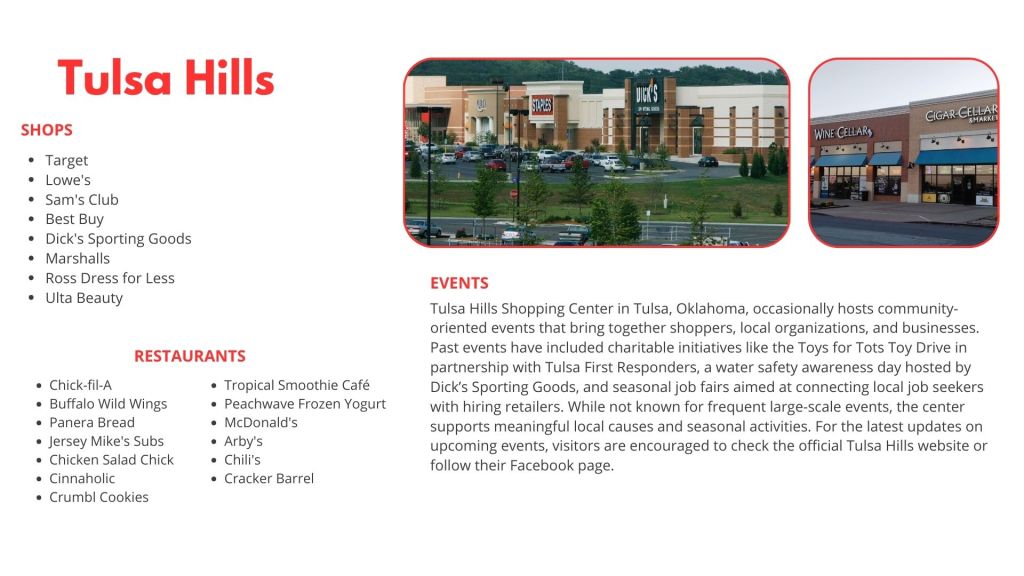 Tulsa Hills

SHOPS

- Target
- Lowe's
- Sam's Club
- Best Buy
- Dick's Sporting Goods
- Marshalls
- Ross Dress for Less
- Ulta Beauty

RESTAURANTS

- Chick-fil-A
- Buffalo Wild Wings
- Panera Bread
- Jersey Mike's Subs
- Chicken Salad Chick
- Cinnaholic
- Crumbl Cookies

- Tropical Smoothie Café
- Peachwave Frozen Yogurt
- McDonald's
- Arby's
- Chili's
- Cracker Barrel

STAPLES DICK'S

WINE CELLAR CIGAR CELLAR & MARKET

EVENTS

Tulsa Hills Shopping Center in Tulsa, Oklahoma, occasionally hosts community-oriented events that bring together shoppers, local organizations, and businesses. Past events have included charitable initiatives like the Toys for Tots Toy Drive in partnership with Tulsa First Responders, a water safety awareness day hosted by Dick's Sporting Goods, and seasonal job fairs aimed at connecting local job seekers with hiring retailers. While not known for frequent large-scale events, the center supports meaningful local causes and seasonal activities. For the latest updates on upcoming events, visitors are encouraged to check the official Tulsa Hills website or follow their Facebook page.